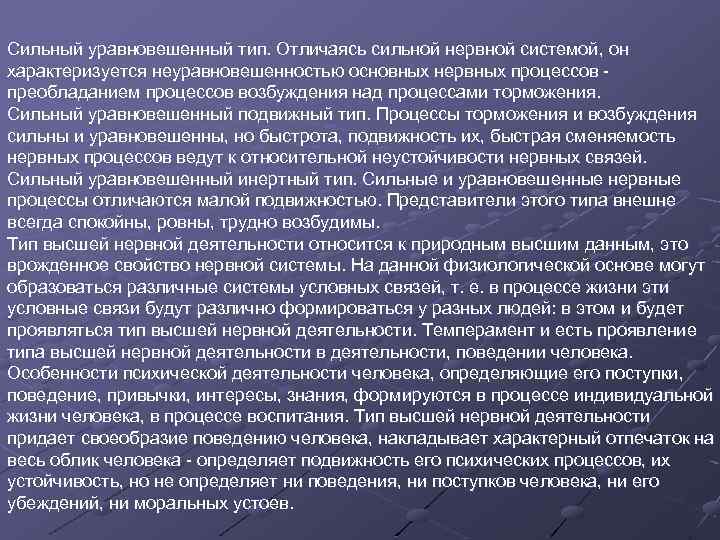 Сильный уравновешенный тип. Отличаясь сильной нервной системой, он характеризуется неуравновешенностью основных нервных процессов - преобладанием процессов возбуждения над процессами торможения.

Сильный уравновешенный подвижный тип. Процессы торможения и возбуждения сильны и уравновешенны, но быстрота, подвижность их, быстрая сменяемость нервных процессов ведут к относительной неустойчивости нервных связей.

Сильный уравновешенный инертный тип. Сильные и уравновешенные нервные процессы отличаются малой подвижностью. Представители этого типа внешне всегда спокойны, ровны, трудно возбудимы.

Тип высшей нервной деятельности относится к природным высшим данным, это врожденное свойство нервной системы. На данной физиологической основе могут образоваться различные системы условных связей, т. е. в процессе жизни эти условные связи будут различно формироваться у разных людей: в этом и будет проявляться тип высшей нервной деятельности. Темперамент и есть проявление типа высшей нервной деятельности в деятельности, поведении человека.

Особенности психической деятельности человека, определяющие его поступки, поведение, привычки, интересы, знания, формируются в процессе индивидуальной жизни человека, в процессе воспитания. Тип высшей нервной деятельности придает своеобразие поведению человека, накладывает характерный отпечаток на весь облик человека - определяет подвижность его психических процессов, их устойчивость, но не определяет ни поведения, ни поступков человека, ни его убеждений, ни моральных устоев.